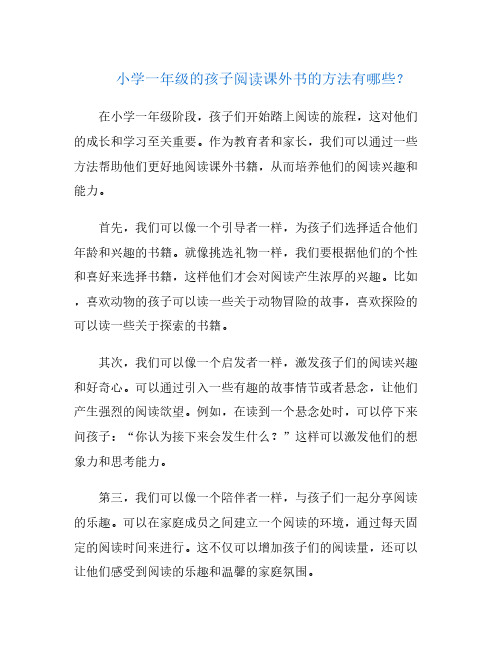 小学一年级的孩子阅读课外书的方法有哪些?

在小学一年级阶段，孩子们开始踏上阅读的旅程，这对他们的成长和学习至关重要。作为教育者和家长，我们可以通过一些方法帮助他们更好地阅读课外书籍，从而培养他们的阅读兴趣和能力。

首先，我们可以像一个引导者一样，为孩子们选择适合他们年龄和兴趣的书籍。就像挑选礼物一样，我们要根据他们的个性和喜好来选择书籍，这样他们才会对阅读产生浓厚的兴趣。比如，喜欢动物的孩子可以读一些关于动物冒险的故事，喜欢探险的可以读一些关于探索的书籍。

其次，我们可以像一个启发者一样，激发孩子们的阅读兴趣和好奇心。可以通过引入一些有趣的故事情节或者悬念，让他们产生强烈的阅读欲望。例如，在读到一个悬念处时，可以停下来问孩子：“你认为接下来会发生什么？”这样可以激发他们的想象力和思考能力。

第三，我们可以像一个陪伴者一样，与孩子们一起分享阅读的乐趣。可以在家庭成员之间建立一个阅读的环境，通过每天固定的阅读时间来进行。这不仅可以增加孩子们的阅读量，还可以让他们感受到阅读的乐趣和温馨的家庭氛围。